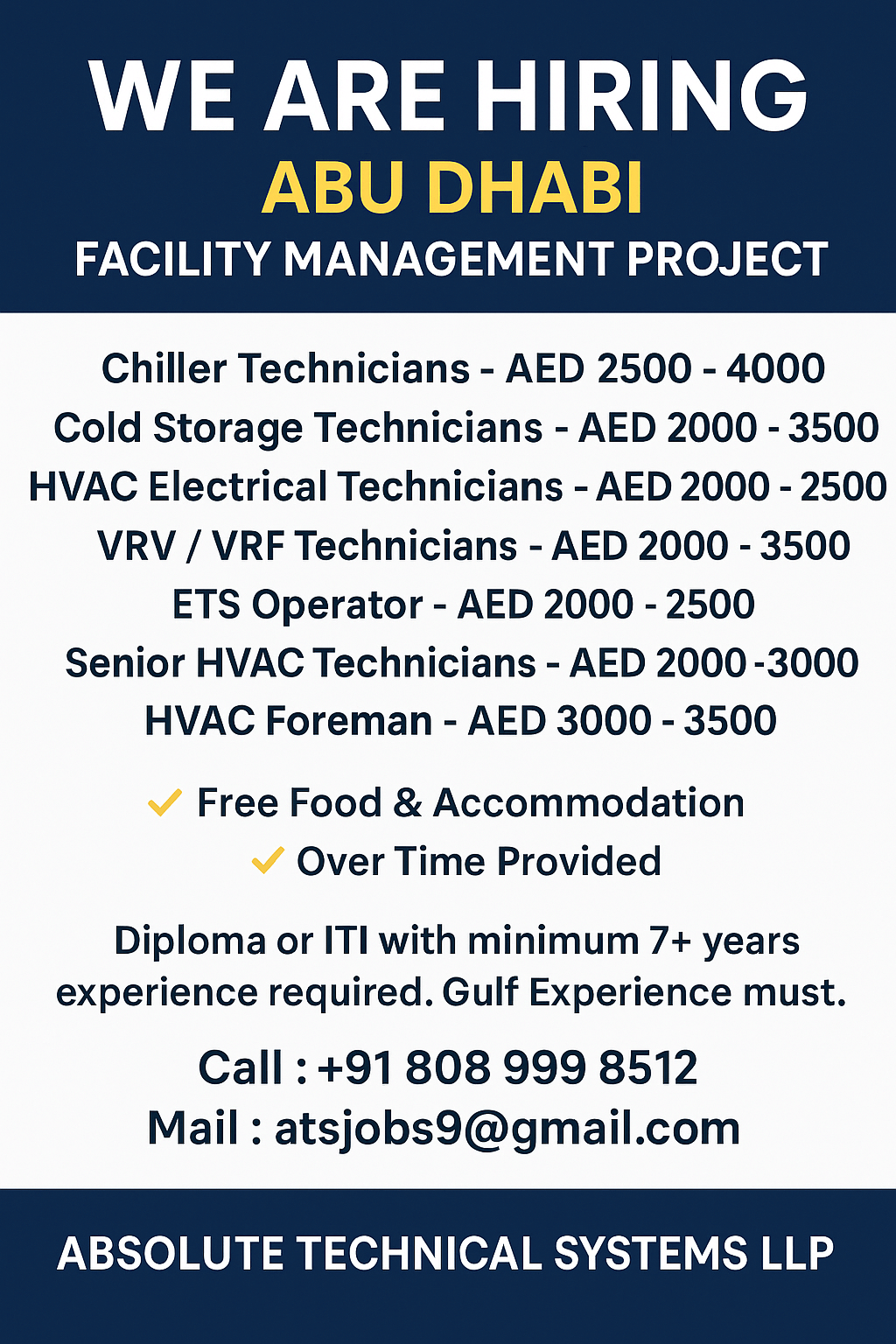 WE ARE HIRING
ABU DHABI
FACILITY MANAGEMENT PROJECT

Chiller Technicians - AED 2500 - 4000
Cold Storage Technicians - AED 2000 - 3500
HVAC Electrical Technicians - AED 2000 - 2500
VRV / VRF Technicians - AED 2000 - 3500
ETS Operator - AED 2000 - 2500
Senior HVAC Technicians - AED 2000 -3000
HVAC Foreman - AED 3000 - 3500

✓ Free Food & Accommodation
✓ Over Time Provided

Diploma or ITI with minimum 7+ years experience required. Gulf Experience must.

Call : +91 808 999 8512
Mail : atsjobs9@gmail.com

ABSOLUTE TECHNICAL SYSTEMS LLP